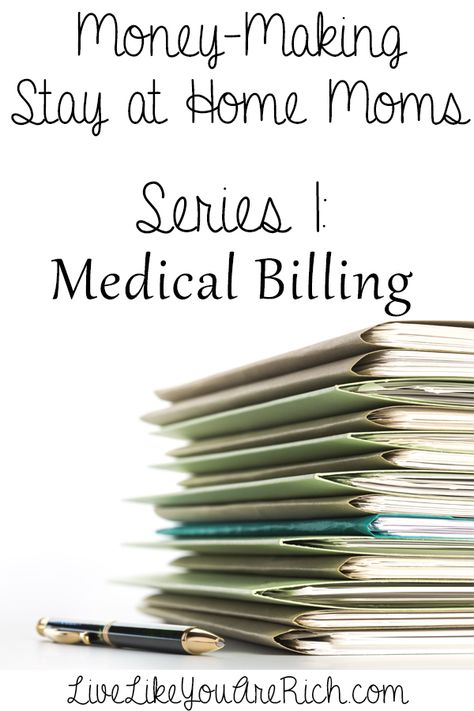 Money-Making Stay at Home Moms

Series 1: Medical Billing

LiveLikeYouAreRich.com